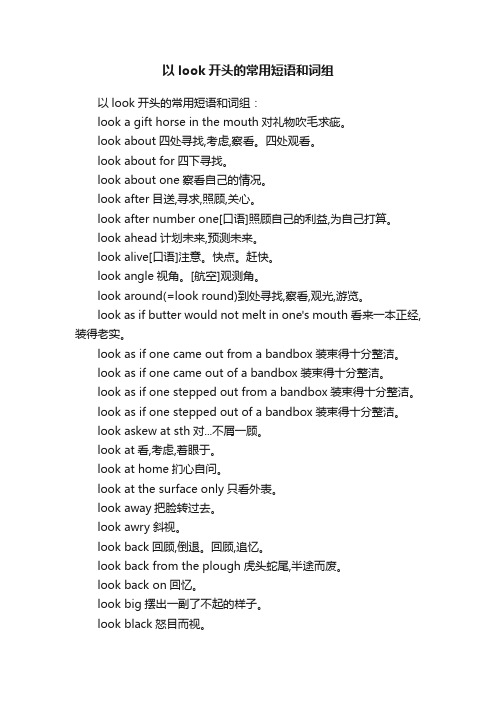 以 look 开头的常用短语和词组

以 look 开头的常用短语和词组：

look a gift horse in the mouth 对礼物吹毛求疵。

look about 四处寻找,考虑,察看。四处观看。

look about for 四下寻找。

look about one 察看自己的情况。

look after 目送,寻求,照顾,关心。

look after number one[口语]照顾自己的利益,为自己打算。

look ahead 计划未来,预测未来。

look alive[口语]注意。快点。赶快。

look angle 视角。[航空]观测角。

look around(=look round)到处寻找,察看,观光,游览。

look as if butter would not melt in one's mouth 看来一本正经,装得老实。

look as if one came out from a bandbox 装束得十分整洁。

look as if one came out of a bandbox 装束得十分整洁。

look as if one stepped out from a bandbox 装束得十分整洁。

look as if one stepped out of a bandbox 装束得十分整洁。

look askew at sth 对...不屑一顾。

look at 看,考虑,着眼于。

look at home 扪心自问。

look at the surface only 只看外表。

look away 把脸转过去。

look awry 斜视。

look back 回顾,倒退。回顾,追忆。

look back from the plough 虎头蛇尾,半途而废。

look back on 回忆。

look big 摆出一副了不起的样子。

look black 怒目而视。